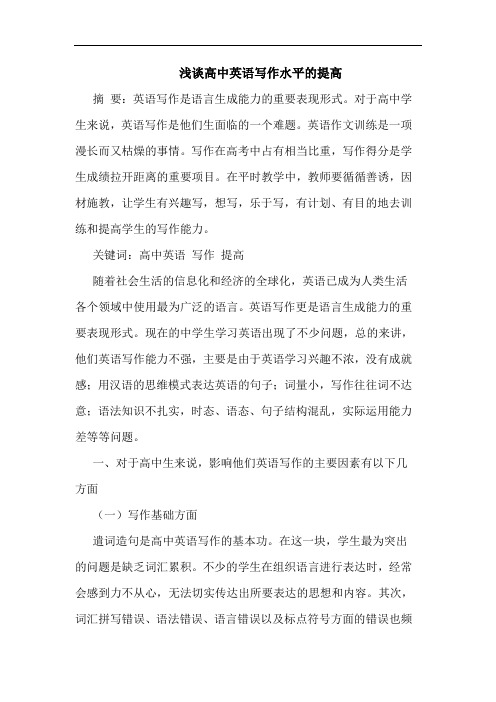 浅谈高中英语写作水平的提高

摘 要：英语写作是语言生成能力的重要表现形式。对于高中学生来说，英语写作是他们生面临的一个难题。英语作文训练是一项漫长而又枯燥的事情。写作在高考中占有相当比重，写作得分是学生成绩拉开距离的重要项目。在平时教学中，教师要循循善诱，因材施教，让学生有兴趣写，想写，乐于写，有计划、有目的地去训练和提高学生的写作能力。

关键词：高中英语 写作 提高

随着社会生活的信息化和经济的全球化，英语已成为人类生活各个领域中使用最为广泛的语言。英语写作更是语言生成能力的重要表现形式。现在的中学生学习英语出现了不少问题，总的来讲，他们英语写作能力不强，主要是由于英语学习兴趣不浓，没有成就感；用汉语的思维模式表达英语的句子；词量小，写作往往词不达意；语法知识不扎实，时态、语态、句子结构混乱，实际运用能力差等等问题。

一、对于高中生来说，影响他们英语写作的主要因素有以下几方面

（一）写作基础方面

遣词造句是高中英语写作的基本功。在这一块，学生最为突出的问题是缺乏词汇累积。不少的学生在组织语言进行表达时，经常会感到力不从心，无法切实传达出所要表达的思想和内容。其次，词汇拼写错误、语法错误、语言错误以及标点符号方面的错误也频